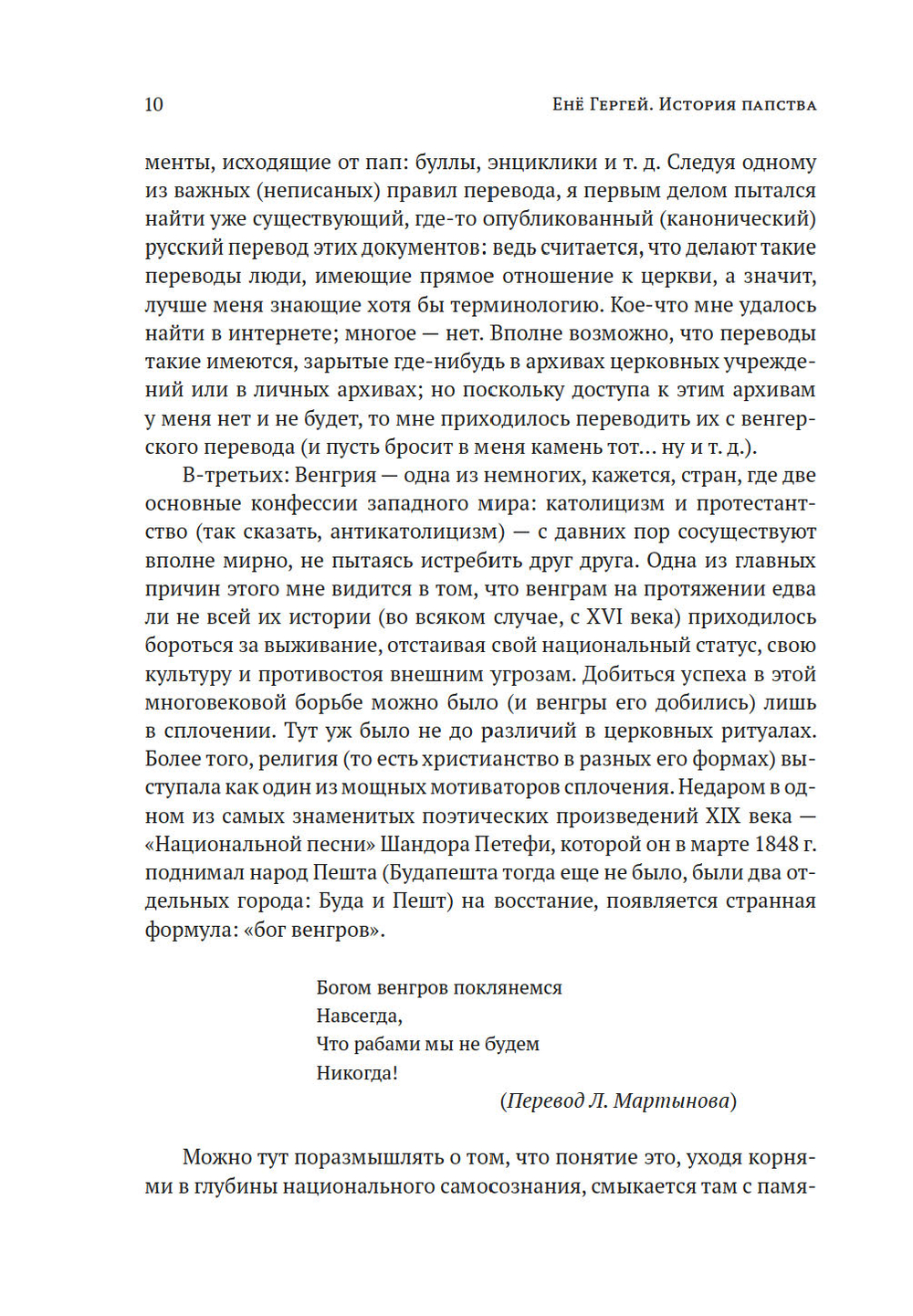 10

Енё Гергей. История папства

менты, исходящие от пап: буллы, энциклики и т. д. Следуя одному из важных (неписаных) правил перевода, я первым делом пытался найти уже существующий, где-то опубликованный (канонический) русский перевод этих документов: ведь считается, что делают такие переводы люди, имеющие прямое отношение к церкви, а значит, лучше меня знающие хотя бы терминологию. Кое-что мне удалось найти в интернете; многое — нет. Вполне возможно, что переводы такие имеются, зарытые где-нибудь в архивах церковных учреждений или в личных архивах; но поскольку доступа к этим архивам у меня нет и не будет, то мне приходилось переводить их с венгерского перевода (и пусть бросит в меня камень тот... ну и т. д.).

В-третьих: Венгрия — одна из немногих, кажется, стран, где две основные конфессии западного мира: католицизм и протестантство (так сказать, антикатолицизм) — с давних пор сосуществуют вполне мирно, не пытаясь истребить друг друга. Одна из главных причин этого мне видится в том, что венграм на протяжении едва ли не всей их истории (во всяком случае, с XVI века) приходилось бороться за выживание, отстаивая свой национальный статус, свою культуру и противостоя внешним угрозам. Добиться успеха в этой многовековой борьбе можно было (и венгры его добились) лишь в сплочении. Тут уж было не до различий в церковных ритуалах. Более того, религия (то есть христианство в разных его формах) выступала как один из мощных мотиваторов сплочения. Недаром в одном из самых знаменитых поэтических произведений XIX века — «Национальной песни» Шандора Петефи, которой он в марте 1848 г. поднимал народ Пешта (Будапешта тогда еще не было, были два отдельных города: Буда и Пешт) на восстание, появляется странная формула: «бог венгров».

Богом венгров поклянемся
Навсегда,
Что рабами мы не будем
Никогда!
(Перевод Л. Мартынова)

Можно тут поразмышлять о том, что понятие это, уходя корнями в глубины национального самосознания, смыкается там с памя-